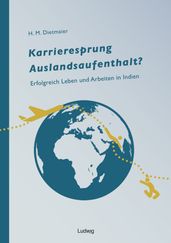 H. M. Dietmaier

Karrieresprung Auslandsaufenthalt?

Erfolgreich Leben und Arbeiten in Indien

Ludwig